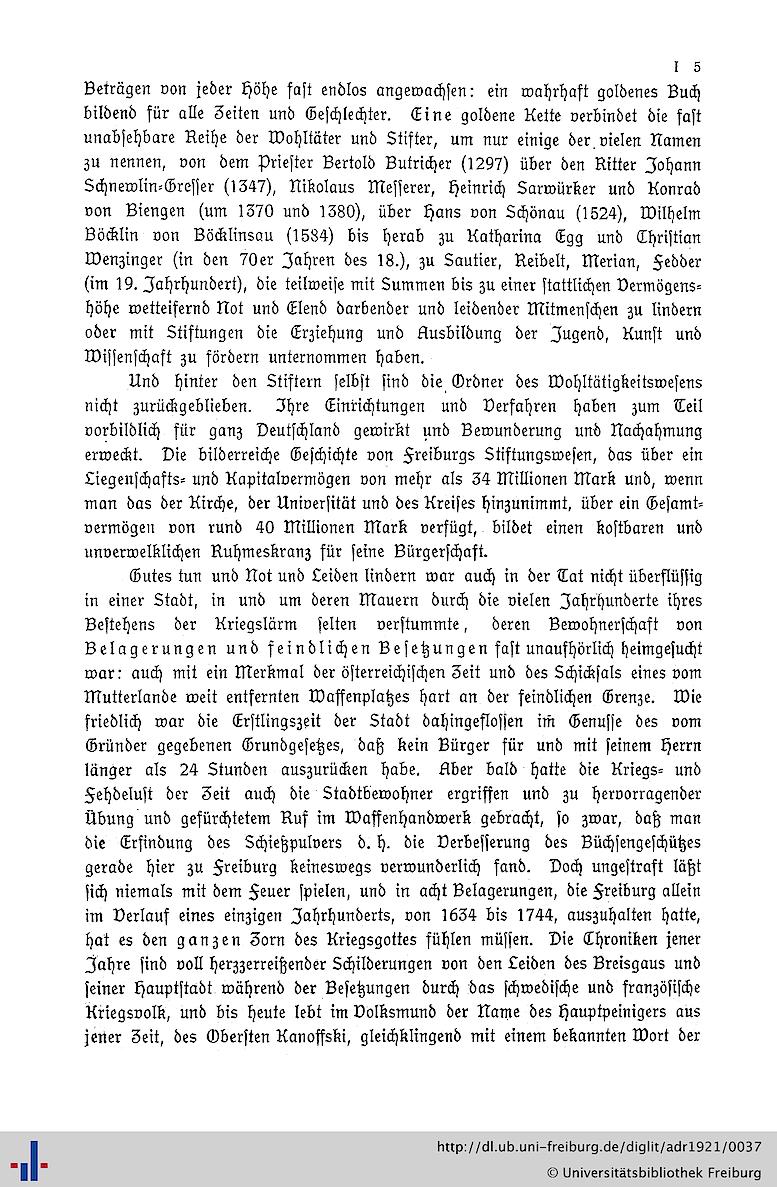 I 5

Beträgen von jeder Höhe fast endlos angewachsen: ein wahrhaft goldenes Buch bildend für alle Zeiten und Geschlechter. Eine goldene Kette verbindet die fast unabsehbare Reihe der Wohltäter und Stifter, um nur einige der vielen Namen zu nennen, von dem Priester Bertold Butricher (1297) über den Ritter Johann Schnewlin-Gresser (1347), Nikolaus Messerer, Heinrich Sarwürker und Konrad von Biengen (um 1370 und 1380), über Hans von Schönau (1524), Wilhelm Böcklin von Böcklinsau (1584) bis herab zu Katharina Egg und Christian Wenzinger (in den 70er Jahren des 18.), zu Sautier, Reibelt, Merian, Fedder (im 19. Jahrhundert), die teilweise mit Summen bis zu einer stattlichen Vermögenshöhe wetteifernd Not und Elend darbender und leidender Mitmenschen zu lindern oder mit Stiftungen die Erziehung und Ausbildung der Jugend, Kunst und Wissenschaft zu fördern unternommen haben.

Und hinter den Stiftern selbst sind die Ordner des Wohltätigkeitswesens nicht zurückgeblieben. Ihre Einrichtungen und Verfahren haben zum Teil vorbildlich für ganz Deutschland gewirkt und Bewunderung und Nachahmung erweckt. Die bilderreiche Geschichte von Freiburgs Stiftungswesen, das über ein Liegenschafts- und Kapitalvermögen von mehr als 34 Millionen Mark und, wenn man das der Kirche, der Universität und des Kreises hinzunimmt, über ein Gesamtvermögen von rund 40 Millionen Mark verfügt, bildet einen kostbaren und unverwelklichen Ruhmeskranz für seine Bürgerschaft.

Gutes tun und Not und Leiden lindern war auch in der Tat nicht überflüssig in einer Stadt, in und um deren Mauern durch die vielen Jahrhunderte ihres Bestehens der Kriegslärm selten verstummte, deren Bewohnerschaft von Belagerungen und feindlichen Besetzungen fast unaufhörlich heimgesucht war: auch mit ein Merkmal der österreichischen Zeit und des Schicksals eines vom Mutterlande weit entfernten Waffenplatzes hart an der feindlichen Grenze. Wie friedlich war die Erstlingszeit der Stadt dahingeflossen im Genusse des vom Gründer gegebenen Grundgesetzes, daß kein Bürger für und mit seinem Herrn länger als 24 Stunden auszurücken habe. Aber bald hatte die Kriegs- und Fehdelust der Zeit auch die Stadtbewohner ergriffen und zu hervorragender Übung und gefürchtetem Ruf im Waffenhandwerk gebracht, so zwar, daß man die Erfindung des Schießpulvers d. h. die Verbesserung des Büchsengeschützes gerade hier zu Freiburg keineswegs verwunderlich fand. Doch ungestraft läßt sich niemals mit dem Feuer spielen, und in acht Belagerungen, die Freiburg allein im Verlauf eines einzigen Jahrhunderts, von 1634 bis 1744, auszuhalten hatte, hat es den ganzen Zorn des Kriegsgottes fühlen müssen. Die Chroniken jener Jahre sind voll herzzerreißender Schilderungen von den Leiden des Breisgaus und seiner Hauptstadt während der Besetzungen durch das schwedische und französische Kriegsvolk, und bis heute lebt im Volksmund der Name des Hauptpeinigers aus jener Zeit, des Obersten Kanoffski, gleichklingend mit einem bekannten Wort der

http://dl.ub.uni-freiburg.de/diglit/adr1921/0037
© Universitätsbibliothek Freiburg